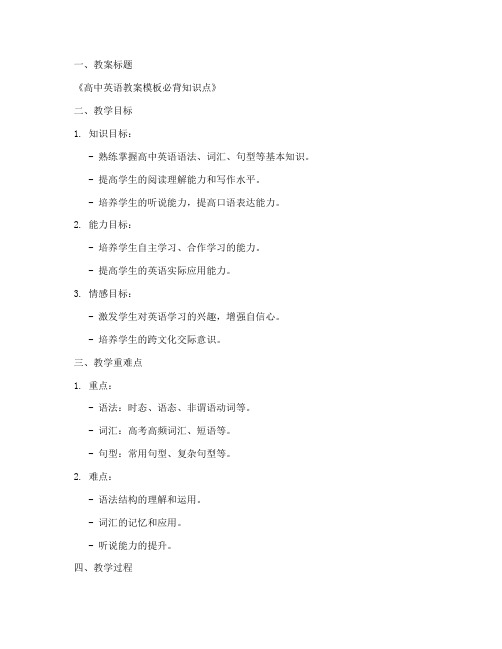 一、教案标题

《高中英语教案模板必背知识点》

二、教学目标

1. 知识目标：

- 熟练掌握高中英语语法、词汇、句型等基本知识。

- 提高学生的阅读理解能力和写作水平。

- 培养学生的听说能力，提高口语表达能力。

2. 能力目标：

- 培养学生自主学习、合作学习的能力。

- 提高学生的英语实际应用能力。

3. 情感目标：

- 激发学生对英语学习的兴趣，增强自信心。

- 培养学生的跨文化交际意识。

三、教学重难点

1. 重点：

- 语法：时态、语态、非谓语动词等。

- 词汇：高考高频词汇、短语等。

- 句型：常用句型、复杂句型等。

2. 难点：

- 语法结构的理解和运用。

- 词汇的记忆和应用。

- 听说能力的提升。

四、教学过程